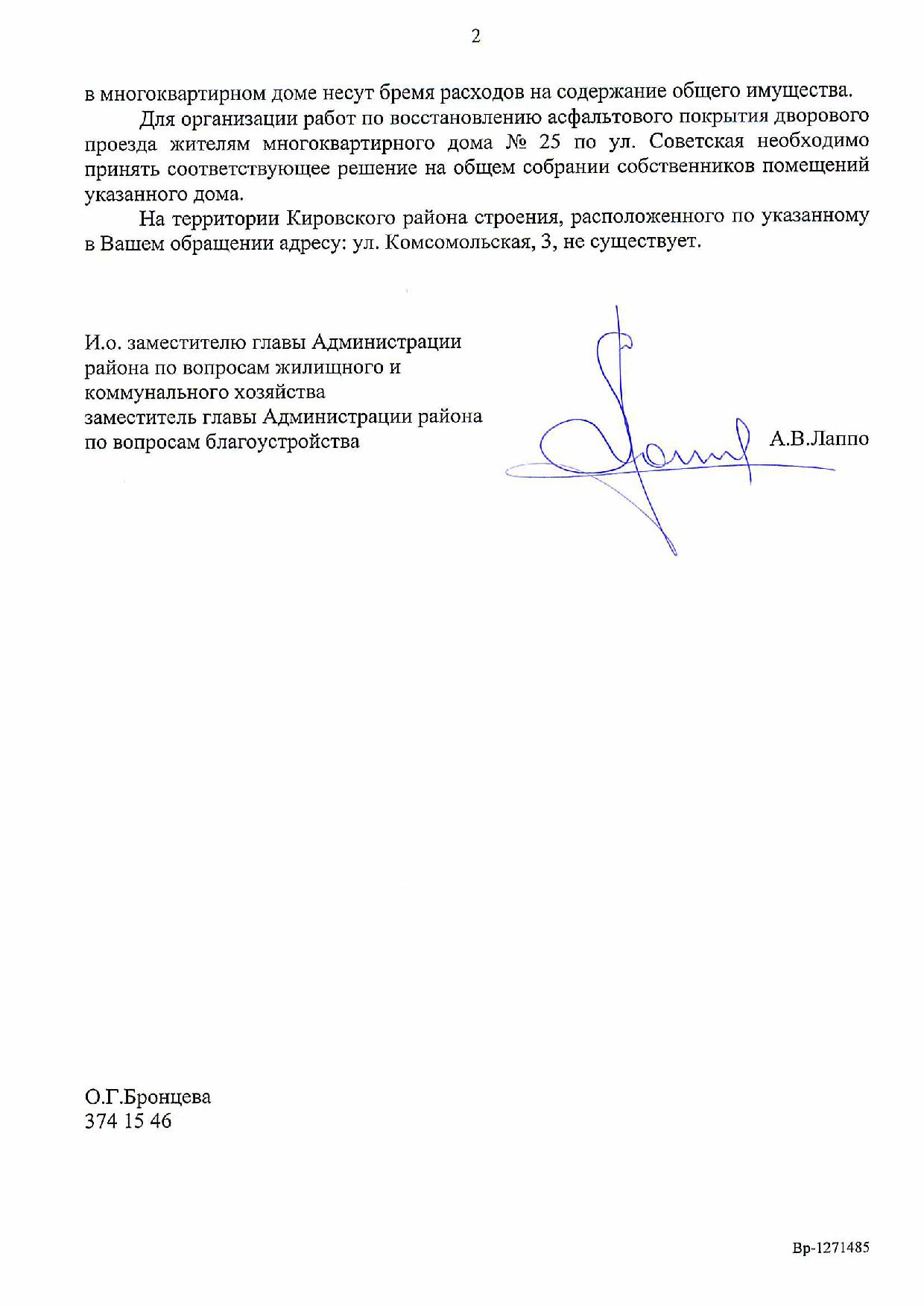 2

в многоквартирном доме несут бремя расходов на содержание общего имущества.

Для организации работ по восстановлению асфальтового покрытия дворового проезда жителям многоквартирного дома № 25 по ул. Советская необходимо принять соответствующее решение на общем собрании собственников помещений указанного дома.

На территории Кировского района строения, расположенного по указанному в Вашем обращении адресу: ул. Комсомольская, 3, не существует.

И.о. заместителю главы Администрации района по вопросам жилищного и коммунального хозяйства
заместитель главы Администрации района по вопросам благоустройства

А.В.Лаппо

О.Г.Бронцева
374 15 46

Вр-1271485